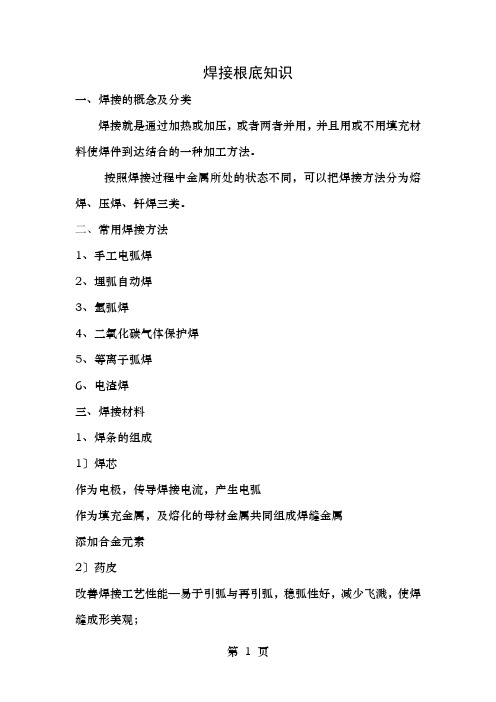 焊接根底知识

一、焊接的概念及分类

焊接就是通过加热或加压，或者两者并用，并且用或不用填充材料使焊件到达结合的一种加工方法.

按照焊接过程中金属所处的状态不同，可以把焊接方法分为熔焊、压焊、钎焊三类.

二、常用焊接方法

1、手工电弧焊

2、埋弧自动焊

3、氩弧焊

4、二氧化碳气体保护焊

5、等离子弧焊

6、电渣焊

三、焊接材料

1、焊条的组成

1〕焊芯

作为电极，传导焊接电流，产生电弧

作为填充金属，及熔化的母材金属共同组成焊缝金属

添加合金元素

2〕药皮

改善焊接工艺性能—易于引弧与再引弧，稳弧性好，减少飞溅，使焊缝成形美观;

第 1 页